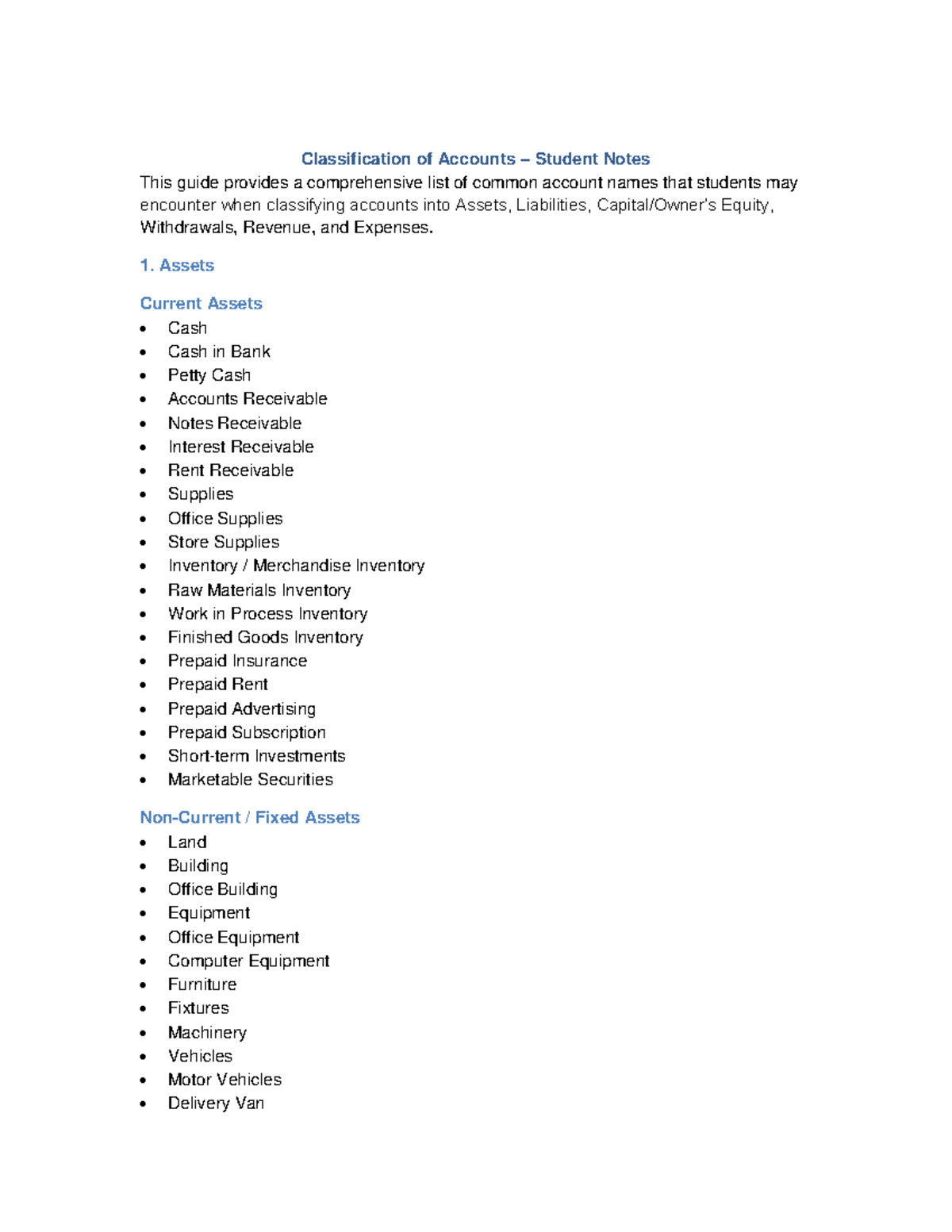 Classification of Accounts – Student Notes

This guide provides a comprehensive list of common account names that students may encounter when classifying accounts into Assets, Liabilities, Capital/Owner's Equity, Withdrawals, Revenue, and Expenses.

1. Assets

Current Assets
• Cash
• Cash in Bank
• Petty Cash
• Accounts Receivable
• Notes Receivable
• Interest Receivable
• Rent Receivable
• Supplies
• Office Supplies
• Store Supplies
• Inventory / Merchandise Inventory
• Raw Materials Inventory
• Work in Process Inventory
• Finished Goods Inventory
• Prepaid Insurance
• Prepaid Rent
• Prepaid Advertising
• Prepaid Subscription
• Short-term Investments
• Marketable Securities

Non-Current / Fixed Assets
• Land
• Building
• Office Building
• Equipment
• Office Equipment
• Computer Equipment
• Furniture
• Fixtures
• Machinery
• Vehicles
• Motor Vehicles
• Delivery Van